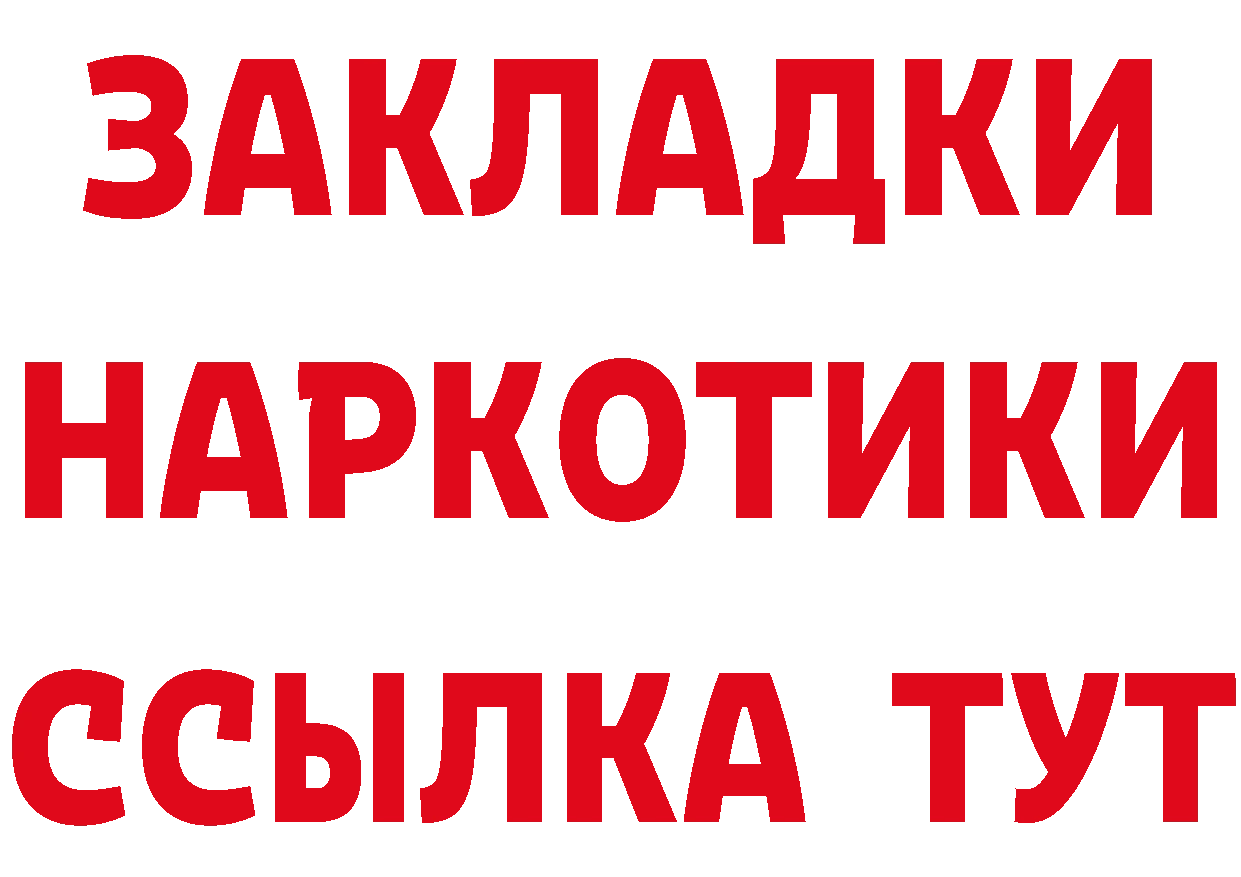 ЗАКЛАДКИ
НАРКОТИКИ
ССЫЛКА ТУТ